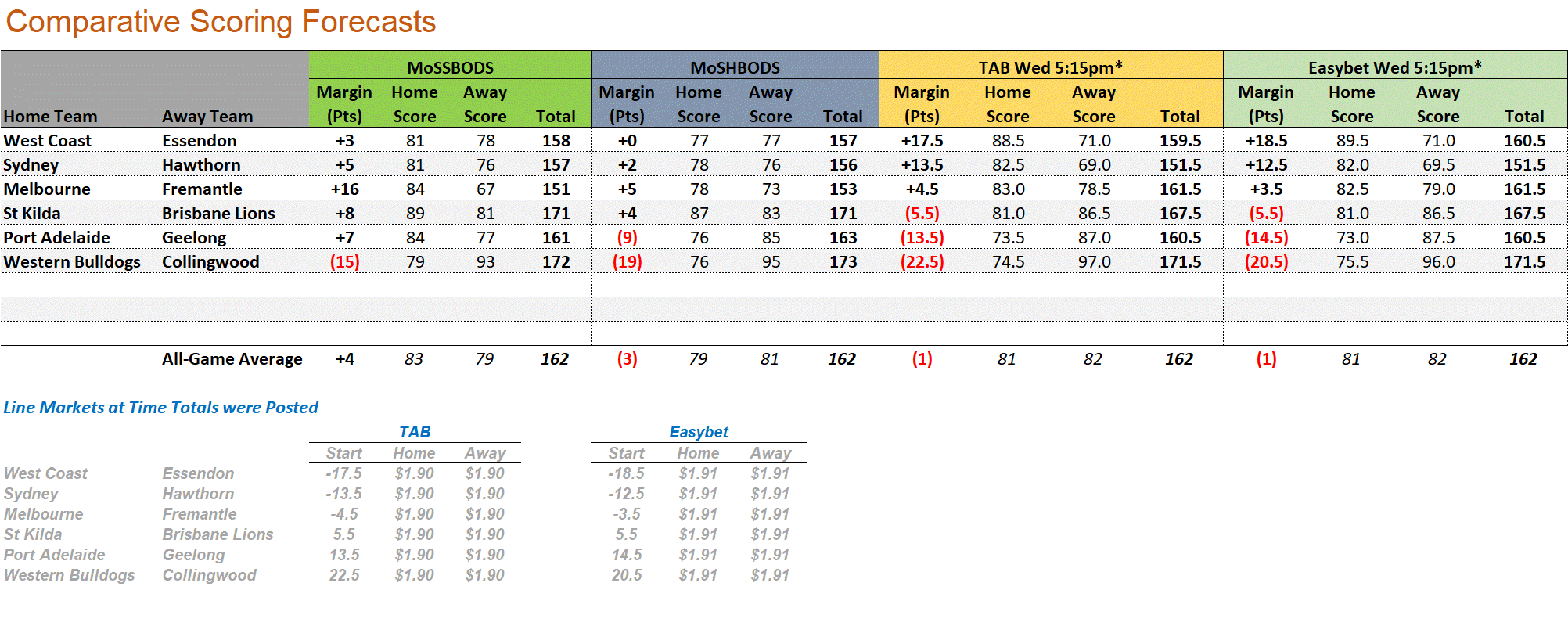 Comparative Scoring Forecasts

| Home Team | Away Team | MoSSBODS Margin (Pts) | MoSSBODS Home Score | MoSSBODS Away Score | MoSSBODS Total | MoSHBODS Margin (Pts) | MoSHBODS Home Score | MoSHBODS Away Score | MoSHBODS Total | TAB Wed 5:15pm* Margin (Pts) | TAB Wed 5:15pm* Home Score | TAB Wed 5:15pm* Away Score | TAB Wed 5:15pm* Total | Easybet Wed 5:15pm* Margin (Pts) | Easybet Wed 5:15pm* Home Score | Easybet Wed 5:15pm* Away Score | Easybet Wed 5:15pm* Total |
|---|---|---|---|---|---|---|---|---|---|---|---|---|---|---|---|---|---|
| West Coast | Essendon | +3 | 81 | 78 | 158 | +0 | 77 | 77 | 157 | +17.5 | 88.5 | 71.0 | 159.5 | +18.5 | 89.5 | 71.0 | 160.5 |
| Sydney | Hawthorn | +5 | 81 | 76 | 157 | +2 | 78 | 76 | 156 | +13.5 | 82.5 | 69.0 | 151.5 | +12.5 | 82.0 | 69.5 | 151.5 |
| Melbourne | Fremantle | +16 | 84 | 67 | 151 | +5 | 78 | 73 | 153 | +4.5 | 83.0 | 78.5 | 161.5 | +3.5 | 82.5 | 79.0 | 161.5 |
| St Kilda | Brisbane Lions | +8 | 89 | 81 | 171 | +4 | 87 | 83 | 171 | (5.5) | 81.0 | 86.5 | 167.5 | (5.5) | 81.0 | 86.5 | 167.5 |
| Port Adelaide | Geelong | +7 | 84 | 77 | 161 | (9) | 76 | 85 | 163 | (13.5) | 73.5 | 87.0 | 160.5 | (14.5) | 73.0 | 87.5 | 160.5 |
| Western Bulldogs | Collingwood | (15) | 79 | 93 | 172 | (19) | 76 | 95 | 173 | (22.5) | 74.5 | 97.0 | 171.5 | (20.5) | 75.5 | 96.0 | 171.5 |
| | All-Game Average | +4 | 83 | 79 | 162 | (3) | 79 | 81 | 162 | (1) | 81 | 82 | 162 | (1) | 81 | 82 | 162 |

Line Markets at Time Totals were Posted

| | | TAB Start | TAB Home | TAB Away | Easybet Start | Easybet Home | Easybet Away |
|---|---|---|---|---|---|---|---|
| West Coast | Essendon | -17.5 | $1.90 | $1.90 | -18.5 | $1.91 | $1.91 |
| Sydney | Hawthorn | -13.5 | $1.90 | $1.90 | -12.5 | $1.91 | $1.91 |
| Melbourne | Fremantle | -4.5 | $1.90 | $1.90 | -3.5 | $1.91 | $1.91 |
| St Kilda | Brisbane Lions | 5.5 | $1.90 | $1.90 | 5.5 | $1.91 | $1.91 |
| Port Adelaide | Geelong | 13.5 | $1.90 | $1.90 | 14.5 | $1.91 | $1.91 |
| Western Bulldogs | Collingwood | 22.5 | $1.90 | $1.90 | 20.5 | $1.91 | $1.91 |